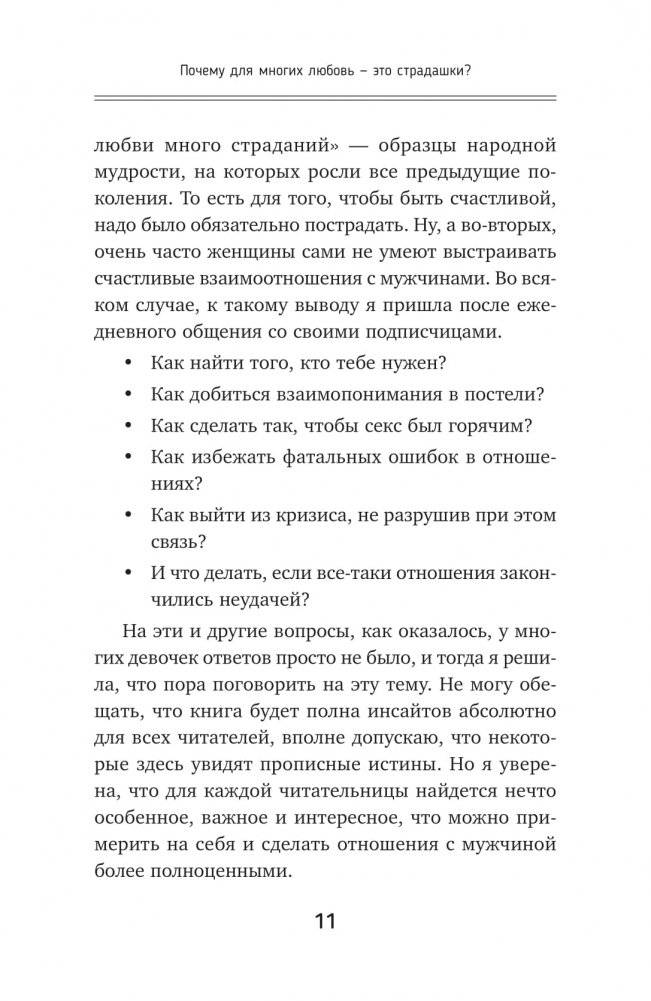 Почему для многих любовь – это страдашки?

любви много страданий» — образцы народной мудрости, на которых росли все предыдущие поколения. То есть для того, чтобы быть счастливой, надо было обязательно пострадать. Ну, а во-вторых, очень часто женщины сами не умеют выстраивать счастливые взаимоотношения с мужчинами. Во всяком случае, к такому выводу я пришла после ежедневного общения со своими подписчицами.

• Как найти того, кто тебе нужен?
• Как добиться взаимопонимания в постели?
• Как сделать так, чтобы секс был горячим?
• Как избежать фатальных ошибок в отношениях?
• Как выйти из кризиса, не разрушив при этом связь?
• И что делать, если все-таки отношения закончились неудачей?

На эти и другие вопросы, как оказалось, у многих девочек ответов просто не было, и тогда я решила, что пора поговорить на эту тему. Не могу обещать, что книга будет полна инсайтов абсолютно для всех читателей, вполне допускаю, что некоторые здесь увидят прописные истины. Но я уверена, что для каждой читательницы найдется нечто особенное, важное и интересное, что можно примерить на себя и сделать отношения с мужчиной более полноценными.

11